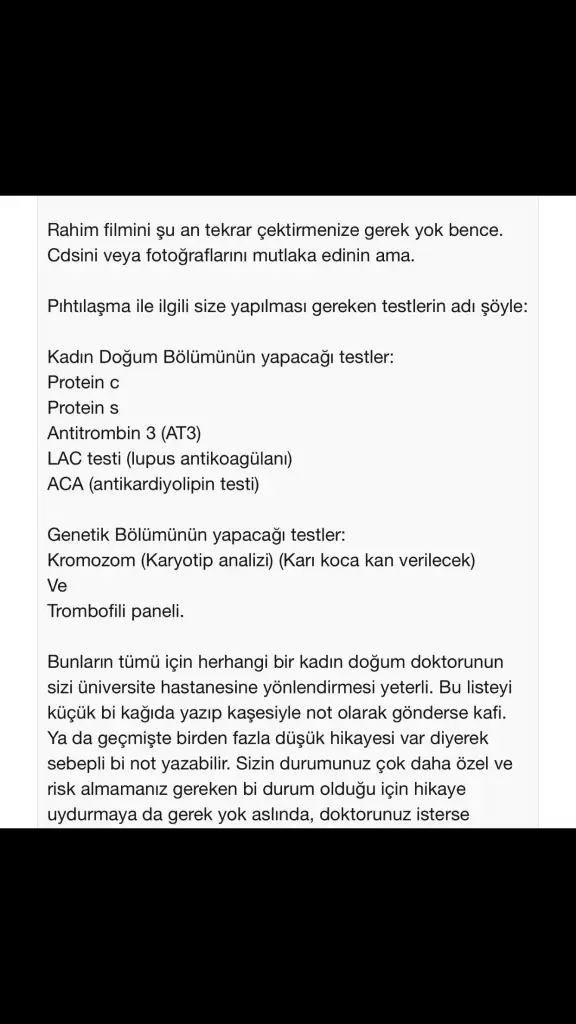 Rahim filmini şu an tekrar çektirmenize gerek yok bence. Cdsini veya fotoğraflarını mutlaka edinin ama.

Pıhtılaşma ile ilgili size yapılması gereken testlerin adı şöyle:

Kadın Doğum Bölümünün yapacağı testler:
Protein c
Protein s
Antitrombin 3 (AT3)
LAC testi (lupus antikoagülanı)
ACA (antikardiyolipin testi)

Genetik Bölümünün yapacağı testler:
Kromozom (Karyotip analizi) (Karı koca kan verilecek)
Ve
Trombofili paneli.

Bunların tümü için herhangi bir kadın doğum doktorunun sizi üniversite hastanesine yönlendirmesi yeterli. Bu listeyi küçük bi kağıda yazıp kaşesiyle not olarak gönderse kafi. Ya da geçmişte birden fazla düşük hikayesi var diyerek sebepli bi not yazabilir. Sizin durumunuz çok daha özel ve risk almamanız gereken bi durum olduğu için hikaye uydurmaya da gerek yok aslında, doktorunuz isterse